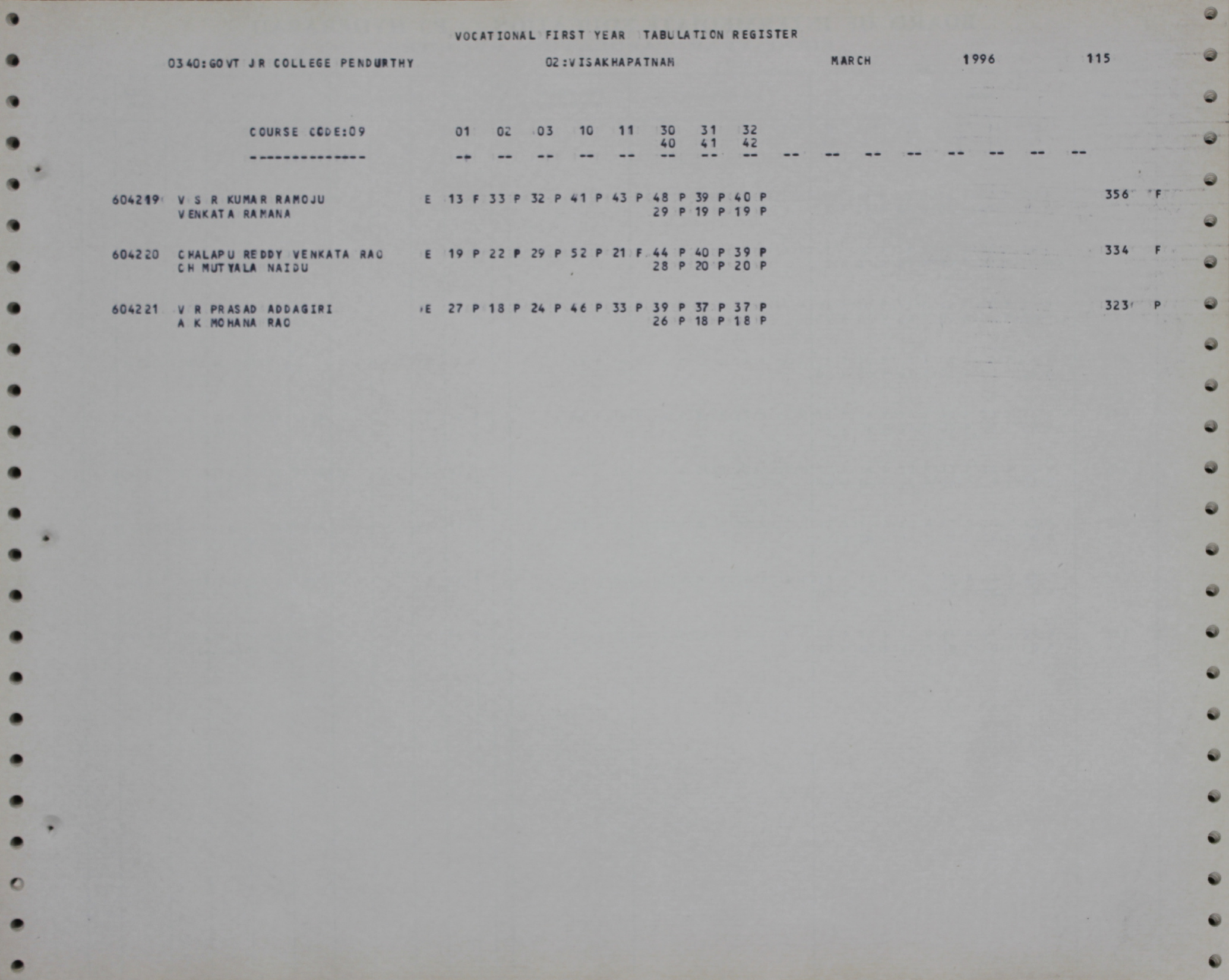 VOCATIONAL FIRST YEAR TABULATION REGISTER

0340:GOVT JR COLLEGE PENDURTHY 02:VISAKHAPATNAM MARCH 1996 115

COURSE CODE:09 01 02 03 10 11 30 31 32
40 41 42
-------------- -- -- -- -- -- -- -- -- -- -- -- -- -- -- -- --

604219 V S R KUMAR RAMOJU E 13 F 33 P 32 P 41 P 43 P 48 P 39 P 40 P 356 F
VENKATA RAMANA 29 P 19 P 19 P

604220 CHALAPU REDDY VENKATA RAO E 19 P 22 P 29 P 52 P 21 F 44 P 40 P 39 P 334 F
CH MUTYALA NAIDU 28 P 20 P 20 P

604221 V R PRASAD ADDAGIRI E 27 P 18 P 24 P 46 P 33 P 39 P 37 P 37 P 323 P
A K MOHANA RAO 26 P 18 P 18 P